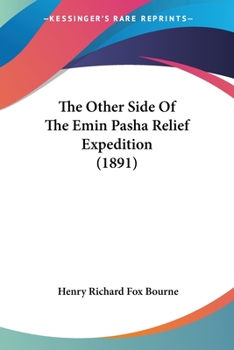 —KESSINGER'S RARE REPRINTS—

The Other Side Of The Emin Pasha Relief Expedition (1891)

Henry Richard Fox Bourne